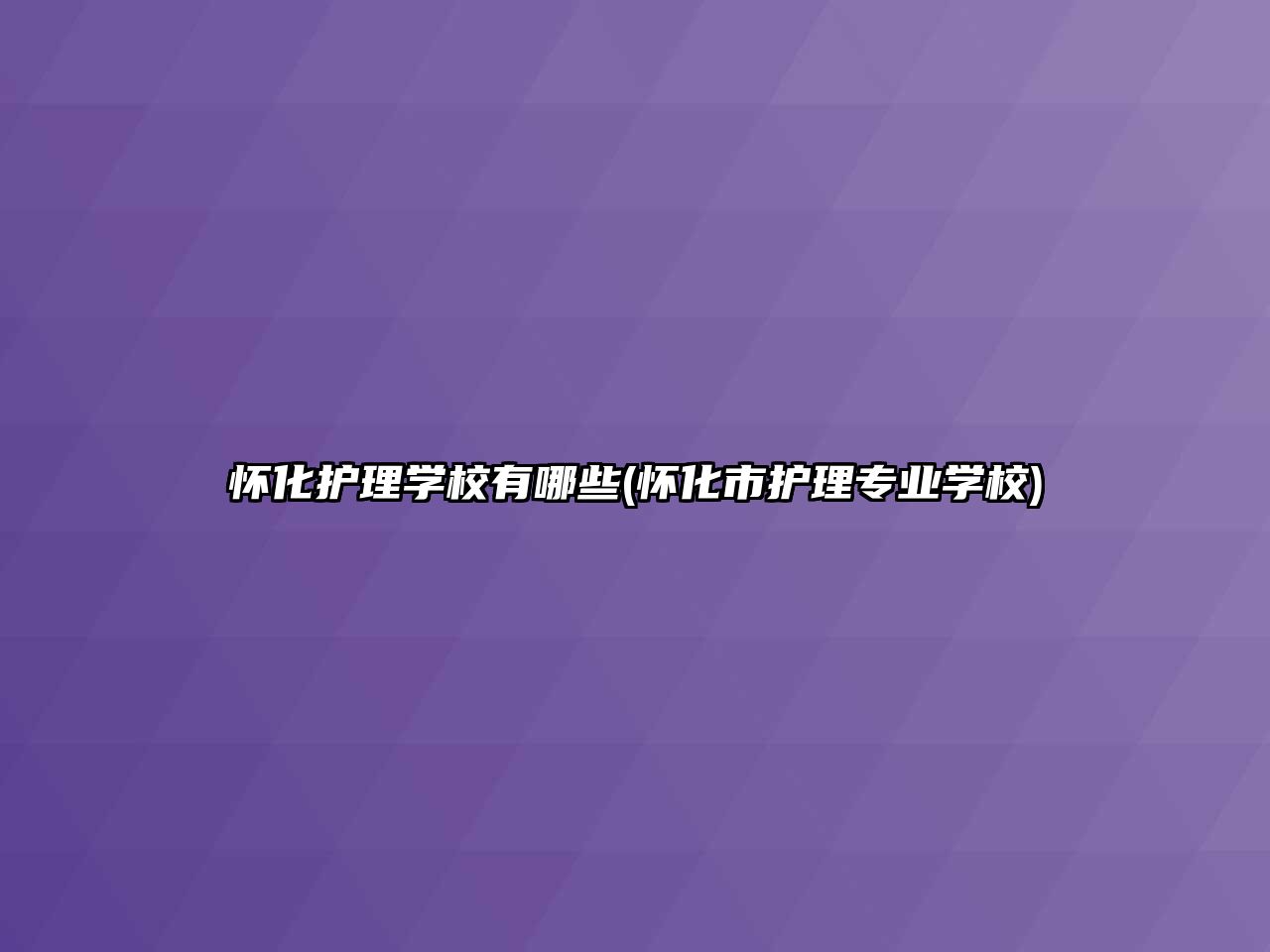 怀化护理学校有哪些(怀化市护理专业学校)